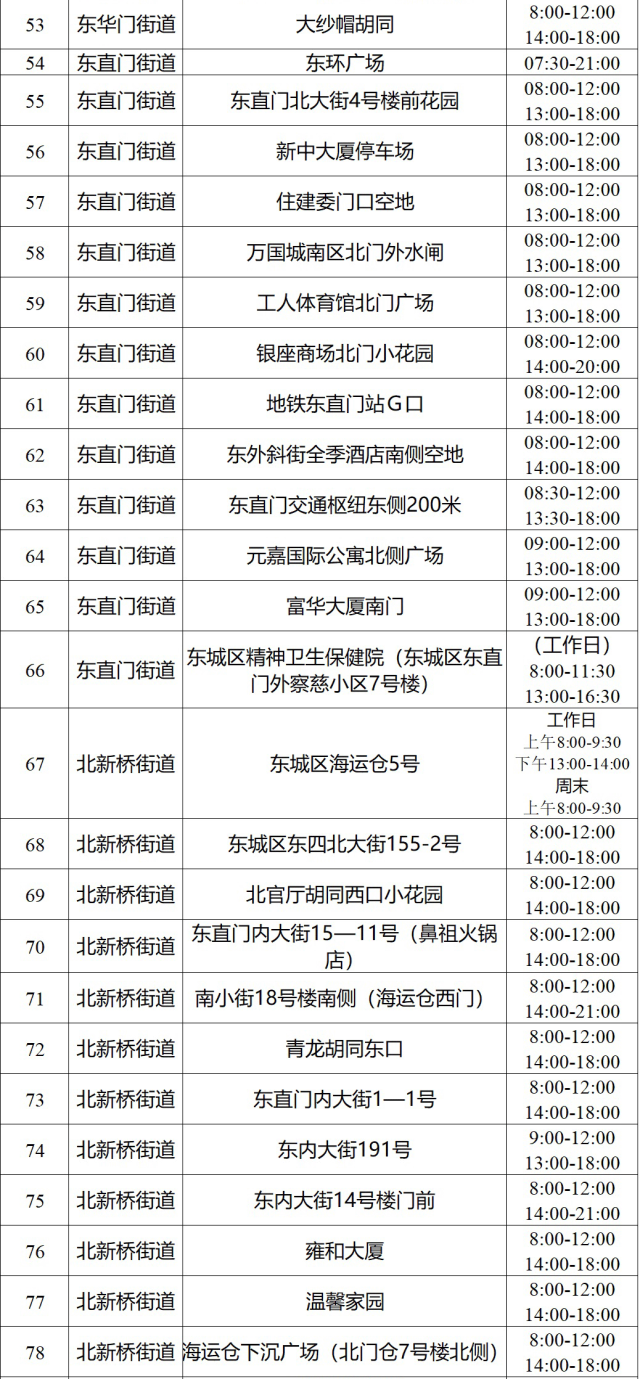 | 53 | 东华门街道 | 大纱帽胡同 | 8:00-12:00 14:00-18:00 |
|---|---|---|---|
| 54 | 东直门街道 | 东环广场 | 07:30-21:00 |
| 55 | 东直门街道 | 东直门北大街4号楼前花园 | 08:00-12:00 13:00-18:00 |
| 56 | 东直门街道 | 新中大厦停车场 | 08:00-12:00 13:00-18:00 |
| 57 | 东直门街道 | 住建委门口空地 | 08:00-12:00 13:00-18:00 |
| 58 | 东直门街道 | 万国城南区北门外水闸 | 08:00-12:00 13:00-18:00 |
| 59 | 东直门街道 | 工人体育馆北门广场 | 08:00-12:00 13:00-18:00 |
| 60 | 东直门街道 | 银座商场北门小花园 | 08:00-12:00 14:00-20:00 |
| 61 | 东直门街道 | 地铁东直门站G口 | 08:00-12:00 14:00-18:00 |
| 62 | 东直门街道 | 东外斜街全季酒店南侧空地 | 08:00-12:00 14:00-18:00 |
| 63 | 东直门街道 | 东直门交通枢纽东侧200米 | 08:30-12:00 13:30-18:00 |
| 64 | 东直门街道 | 元嘉国际公寓北侧广场 | 09:00-12:00 13:00-18:00 |
| 65 | 东直门街道 | 富华大厦南门 | 09:00-12:00 13:00-18:00 |
| 66 | 东直门街道 | 东城区精神卫生保健院(东城区东直门外察慈小区7号楼) | (工作日) 8:00-11:30 13:00-16:30 |
| 67 | 北新桥街道 | 东城区海运仓5号 | 工作日 上午8:00-9:30 下午13:00-14:00 周末 上午8:00-9:30 |
| 68 | 北新桥街道 | 东城区东四北大街155-2号 | 8:00-12:00 14:00-18:00 |
| 69 | 北新桥街道 | 北官厅胡同西口小花园 | 8:00-12:00 14:00-18:00 |
| 70 | 北新桥街道 | 东直门内大街15—11号(鼻祖火锅店) | 8:00-12:00 14:00-18:00 |
| 71 | 北新桥街道 | 南小街18号楼南侧(海运仓西门) | 8:00-12:00 14:00-21:00 |
| 72 | 北新桥街道 | 青龙胡同东口 | 8:00-12:00 14:00-18:00 |
| 73 | 北新桥街道 | 东直门内大街1—1号 | 8:00-12:00 14:00-18:00 |
| 74 | 北新桥街道 | 东内大街191号 | 9:00-12:00 13:00-18:00 |
| 75 | 北新桥街道 | 东内大街14号楼门前 | 8:00-12:00 14:00-21:00 |
| 76 | 北新桥街道 | 雍和大厦 | 8:00-12:00 14:00-18:00 |
| 77 | 北新桥街道 | 温馨家园 | 8:00-12:00 14:00-18:00 |
| 78 | 北新桥街道 | 海运仓下沉广场(北门仓7号楼北侧) | 8:00-12:00 14:00-18:00 |